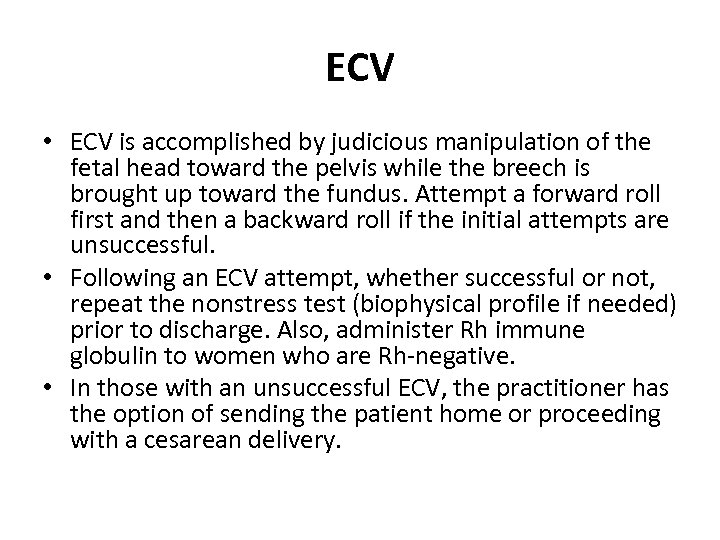 ECV

• ECV is accomplished by judicious manipulation of the fetal head toward the pelvis while the breech is brought up toward the fundus. Attempt a forward roll first and then a backward roll if the initial attempts are unsuccessful.
• Following an ECV attempt, whether successful or not, repeat the nonstress test (biophysical profile if needed) prior to discharge. Also, administer Rh immune globulin to women who are Rh-negative.
• In those with an unsuccessful ECV, the practitioner has the option of sending the patient home or proceeding with a cesarean delivery.